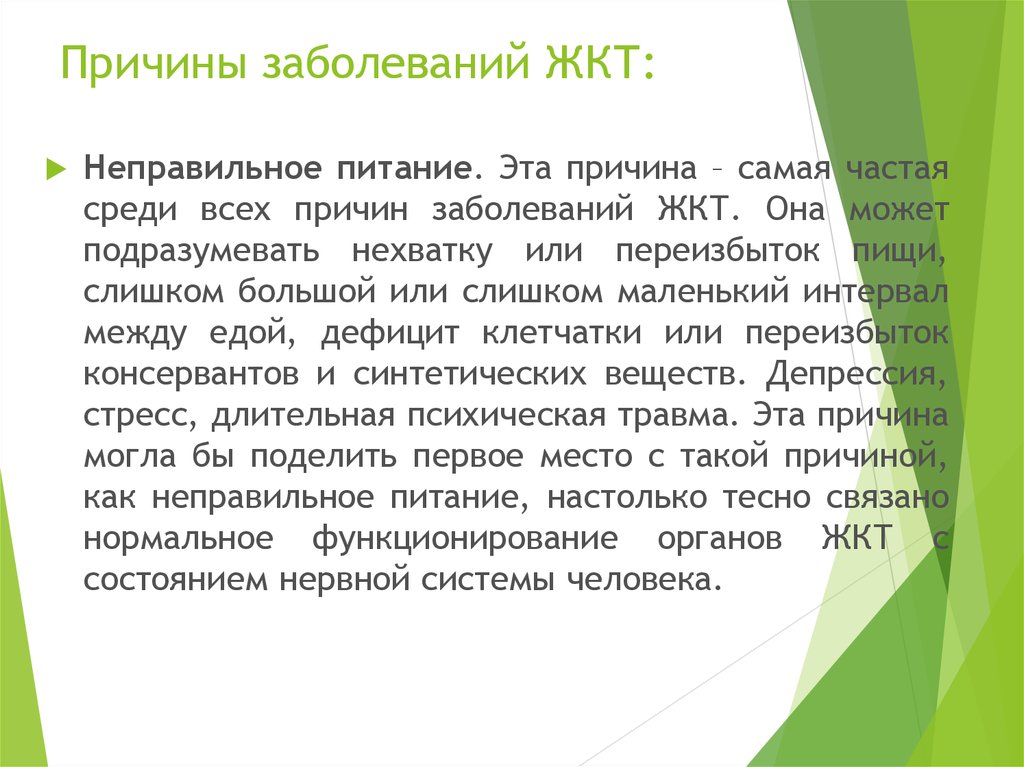 Причины заболеваний ЖКТ:

Неправильное питание. Эта причина – самая частая среди всех причин заболеваний ЖКТ. Она может подразумевать нехватку или переизбыток пищи, слишком большой или слишком маленький интервал между едой, дефицит клетчатки или переизбыток консервантов и синтетических веществ. Депрессия, стресс, длительная психическая травма. Эта причина могла бы поделить первое место с такой причиной, как неправильное питание, настолько тесно связано нормальное функционирование органов ЖКТ с состоянием нервной системы человека.